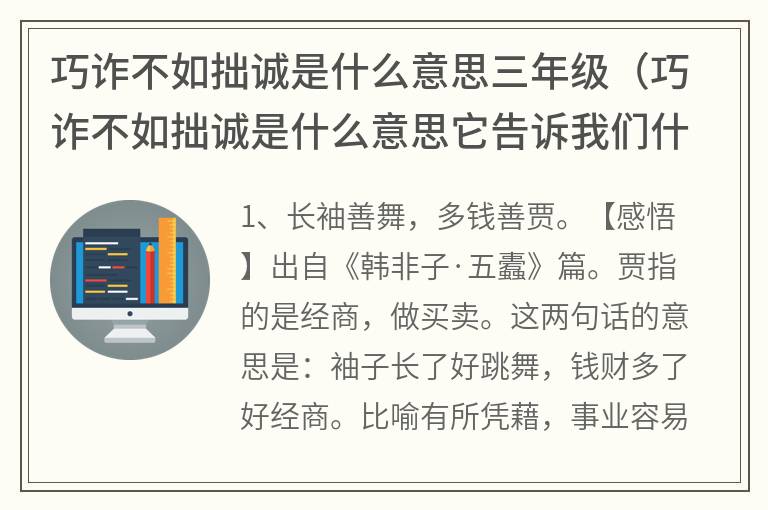 巧诈不如拙诚是什么意思三年级（巧诈不如拙诚是什么意思它告诉我们什

1、长袖善舞，多钱善贾。【感悟】出自《韩非子·五蠹》篇。贾指的是经商，做买卖。这两句话的意思是：袖子长了好跳舞，钱财多了好经商。比喻有所凭藉，事业容易